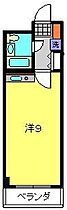 洗

洋9

ベランダ